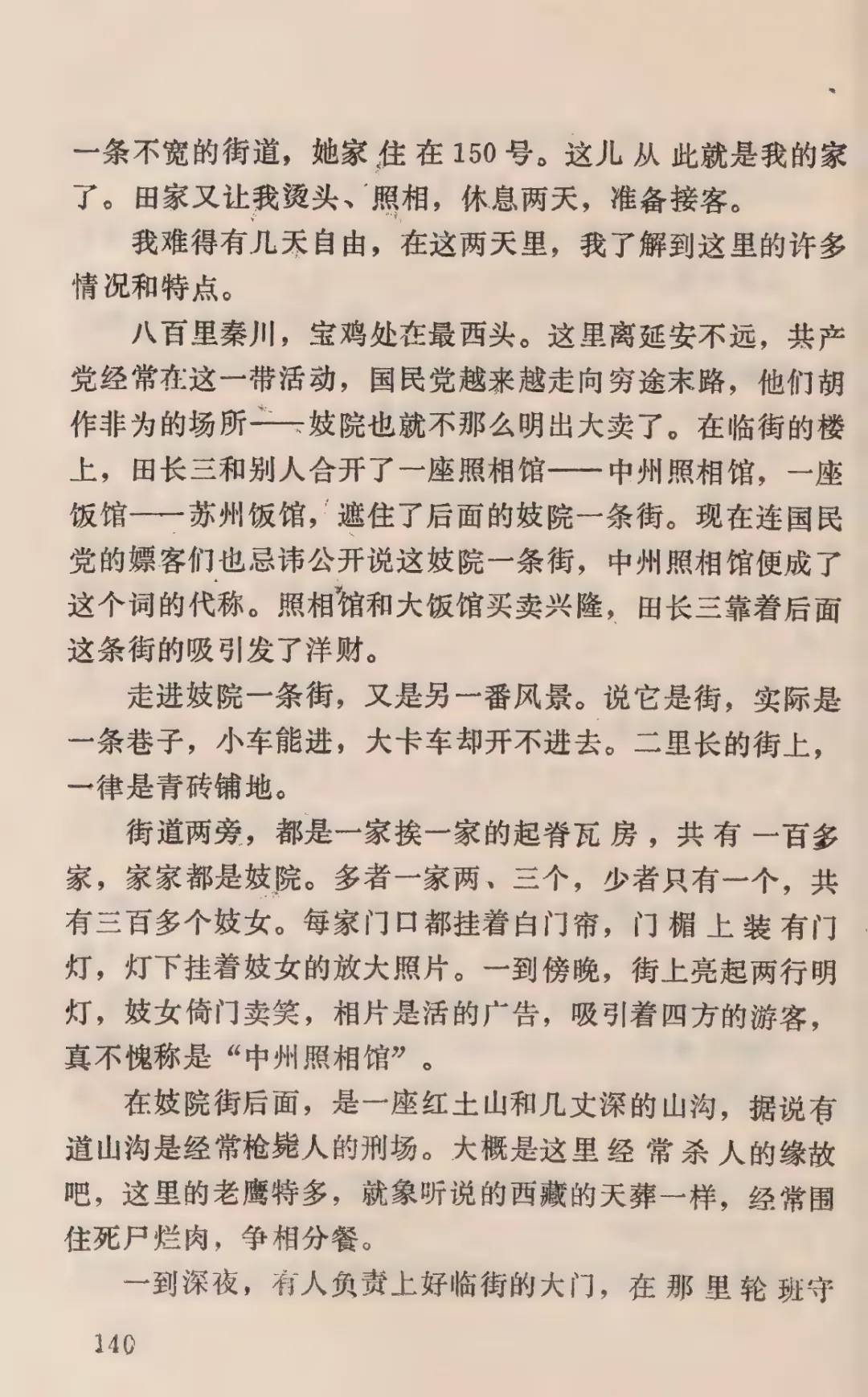 一条不宽的街道，她家住在150号。这儿从此就是我的家了。田家又让我烫头、照相，休息两天，准备接客。

我难得有几天自由，在这两天里，我了解到这里的许多情况和特点。

八百里秦川，宝鸡处在最西头。这里离延安不远，共产党经常在这一带活动，国民党越来越走向穷途末路，他们胡作非为的场所——妓院也就不那么明出大卖了。在临街的楼上，田长三和别人合开了一座照相馆——中州照相馆，一座饭馆——苏州饭馆，遮住了后面的妓院一条街。现在连国民党的嫖客们也忌讳公开说这妓院一条街，中州照相馆便成了这个词的代称。照相馆和大饭馆买卖兴隆，田长三靠着后面这条街的吸引发了洋财。

走进妓院一条街，又是另一番风景。说它是街，实际是一条巷子，小车能进，大卡车却开不进去。二里长的街上，一律是青砖铺地。

街道两旁，都是一家挨一家的起脊瓦房，共有一百多家，家家都是妓院。多者一家两、三个，少者只有一个，共有三百多个妓女。每家门口都挂着白门帘，门楣上装有门灯，灯下挂着妓女的放大照片。一到傍晚，街上亮起两行明灯，妓女倚门卖笑，相片是活的广告，吸引着四方的游客，真不愧称是“中州照相馆”。

在妓院街后面，是一座红土山和几丈深的山沟，据说有道山沟是经常枪毙人的刑场。大概是这里经常杀人的缘故吧，这里的老鹰特多，就象听说的西藏的天葬一样，经常围住死尸烂肉，争相分餐。

一到深夜，有人负责上好临街的大门，在那里轮班守

140